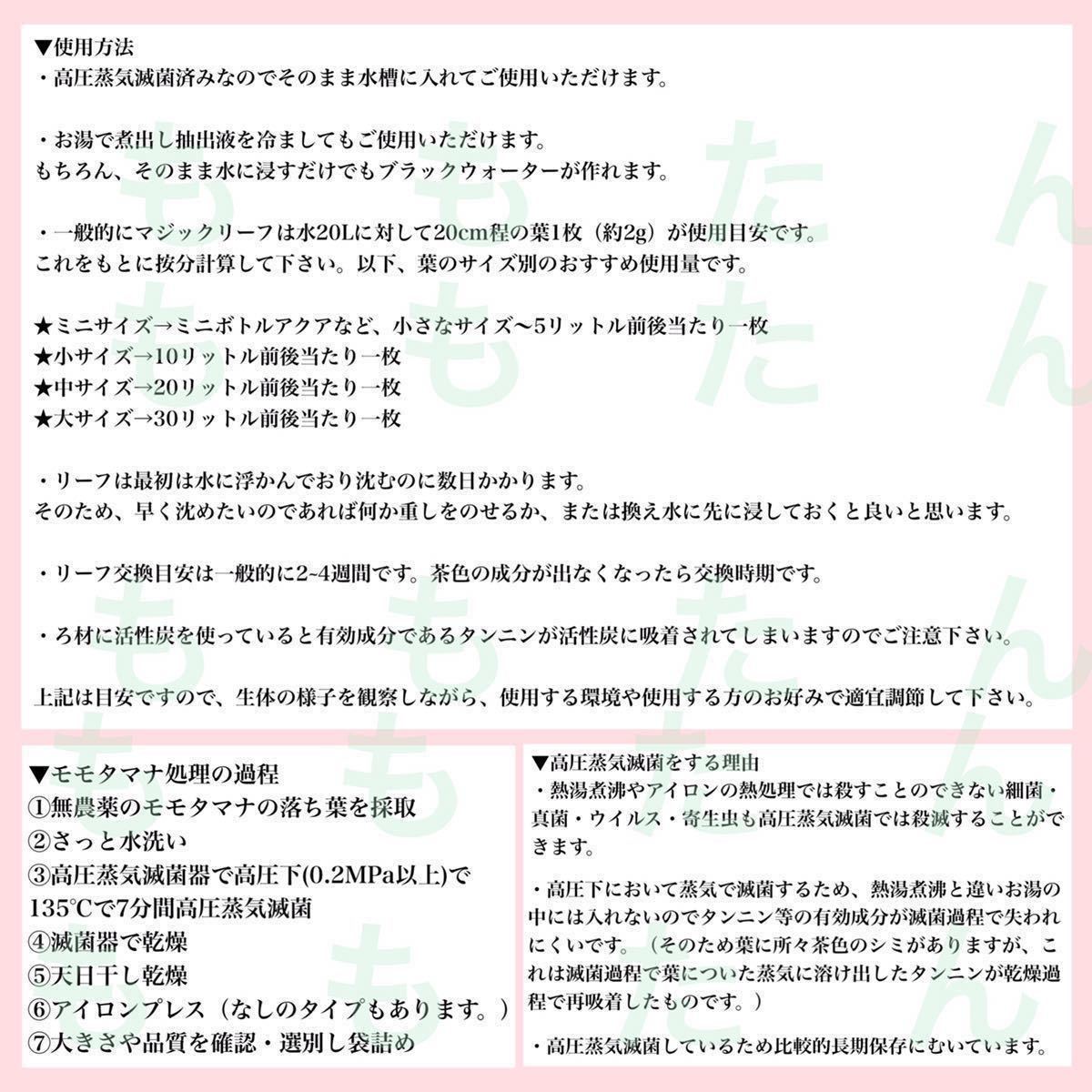 ▼使用方法
・高圧蒸気滅菌済みなのでそのまま水槽に入れてご使用いただけます。

・お湯で煮出し抽出液を冷ましてもご使用いただけます。
もちろん、そのまま水に浸すだけでもブラックウォーターが作れます。

・一般的にマジックリーフは水20Lに対して20cm程の葉1枚（約2g）が使用目安です。
これをもとに按分計算して下さい。以下、葉のサイズ別のおすすめ使用量です。

★ミニサイズ→ミニボトルアクアなど、小さなサイズ〜5リットル前後当たり一枚
★小サイズ→10リットル前後当たり一枚
★中サイズ→20リットル前後当たり一枚
★大サイズ→30リットル前後当たり一枚

・リーフは最初は水に浮かんでおり沈むのに数日かかります。
そのため、早く沈めたいのであれば何か重しをのせるか、または換え水に先に浸しておくと良いと思います。

・リーフ交換目安は一般的に2~4週間です。茶色の成分が出なくなったら交換時期です。

・ろ材に活性炭を使っていると有効成分であるタンニンが活性炭に吸着されてしまいますのでご注意下さい。

上記は目安ですので、生体の様子を観察しながら、使用する環境や使用する方のお好みで適宜調節して下さい。

▼モモタマナ処理の過程
①無農薬のモモタマナの落ち葉を採取
②さっと水洗い
③高圧蒸気滅菌器で高圧下(0.2MPa以上)で135℃で7分間高圧蒸気滅菌
④滅菌器で乾燥
⑤天日干し乾燥
⑥アイロンプレス（なしのタイプもあります。）
⑦大きさや品質を確認・選別し袋詰め

▼高圧蒸気滅菌をする理由
・熱湯煮沸やアイロンの熱処理では殺すことのできない細菌・真菌・ウイルス・寄生虫も高圧蒸気滅菌では殺滅することができます。

・高圧下において蒸気で滅菌するため、熱湯煮沸と違いお湯の中には入れないのでタンニン等の有効成分が滅菌過程で失われにくいです。（そのため葉に所々茶色のシミがありますが、これは滅菌過程で葉についた蒸気に溶け出したタンニンが乾燥過程で再吸着したものです。）

・高圧蒸気滅菌しているため比較的長期保存にむいています。

ももたん ももたん ももたん ももたん